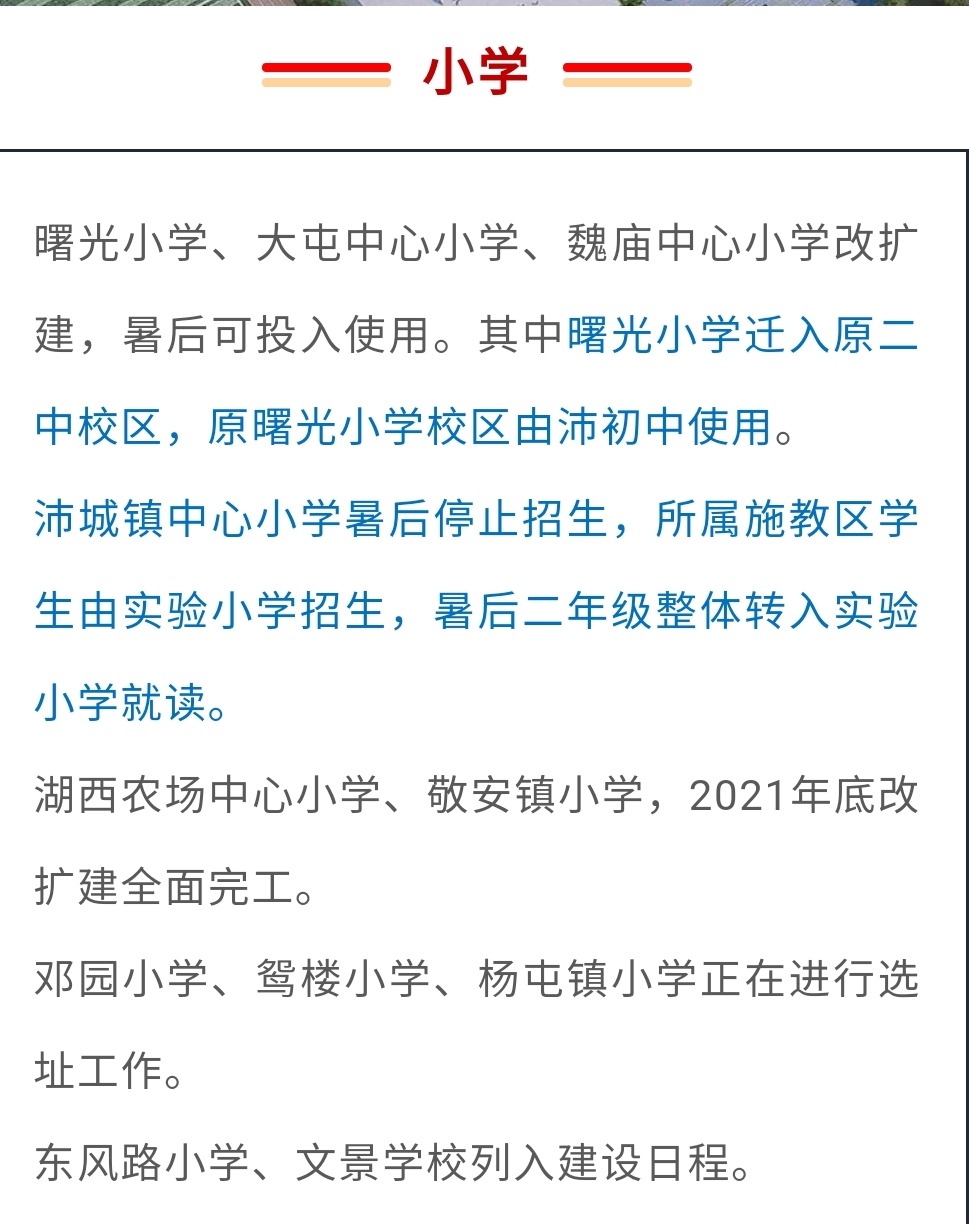 小学

曙光小学、大屯中心小学、魏庙中心小学改扩建，暑后可投入使用。其中曙光小学迁入原二中校区，原曙光小学校区由沛初中使用。

沛城镇中心小学暑后停止招生，所属施教区学生由实验小学招生，暑后二年级整体转入实验小学就读。

湖西农场中心小学、敬安镇小学，2021年底改扩建全面完工。

邓园小学、鸳楼小学、杨屯镇小学正在进行选址工作。

东风路小学、文景学校列入建设日程。